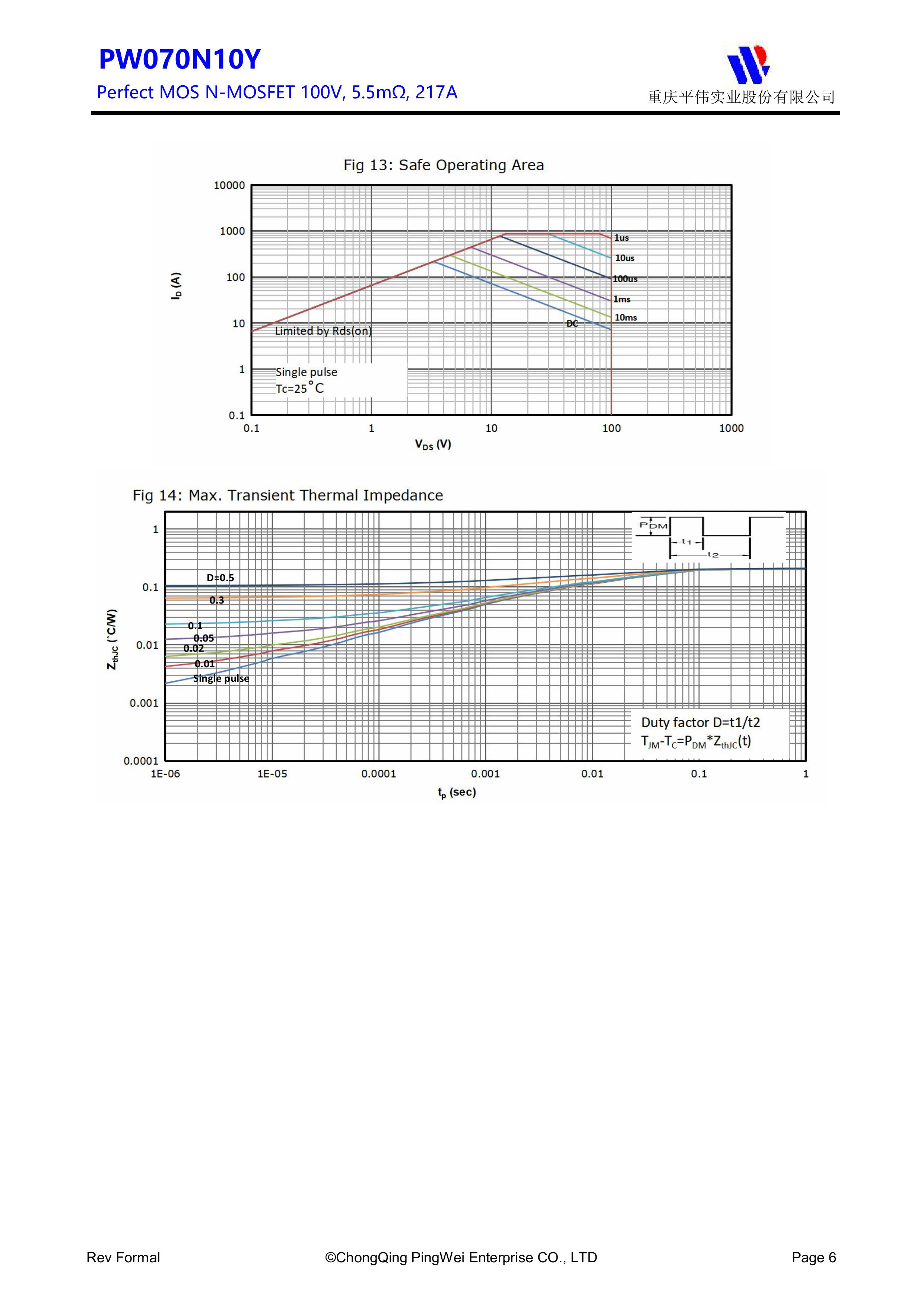 PW070N10Y

Perfect MOS N-MOSFET 100V, 5.5mΩ, 217A

重庆平伟实业股份有限公司

Fig 13: Safe Operating Area

10000
1000
100
10
1
0.1

$I_D$ (A)

1us
10us
100us
1ms
10ms
DC

Limited by Rds(on)

Single pulse
Tc=25°C

0.1
1
10
100
1000

$V_{DS}$ (V)

Fig 14: Max. Transient Thermal Impedance

1
0.1
0.01
0.001
0.0001

$Z_{thJC}$ (°C/W)

$P_{DM}$
$t_1$
$t_2$

D=0.5
0.3
0.1
0.05
0.02
0.01
Single pulse

Duty factor D=t1/t2
$T_{JM}$-$T_C$=$P_{DM}$*$Z_{thJC}$(t)

1E-06
1E-05
0.0001
0.001
0.01
0.1
1

$t_p$ (sec)

Rev Formal

©ChongQing PingWei Enterprise CO., LTD

Page 6